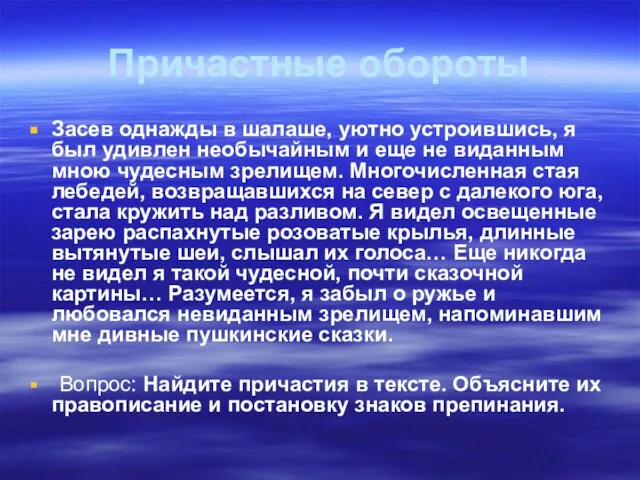 Причастные обороты

Засев однажды в шалаше, уютно устроившись, я был удивлен необычайным и еще не виданным мною чудесным зрелищем. Многочисленная стая лебедей, возвращавшихся на север с далекого юга, стала кружить над разливом. Я видел освещенные зарею распахнутые розоватые крылья, длинные вытянутые шеи, слышал их голоса… Еще никогда не видел я такой чудесной, почти сказочной картины… Разумеется, я забыл о ружье и любовался невиданным зрелищем, напоминавшим мне дивные пушкинские сказки.

Вопрос: Найдите причастия в тексте. Объясните их правописание и постановку знаков препинания.